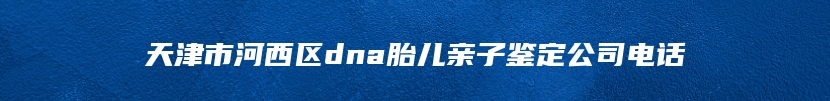 天津市河西区dna胎儿亲子鉴定公司电话